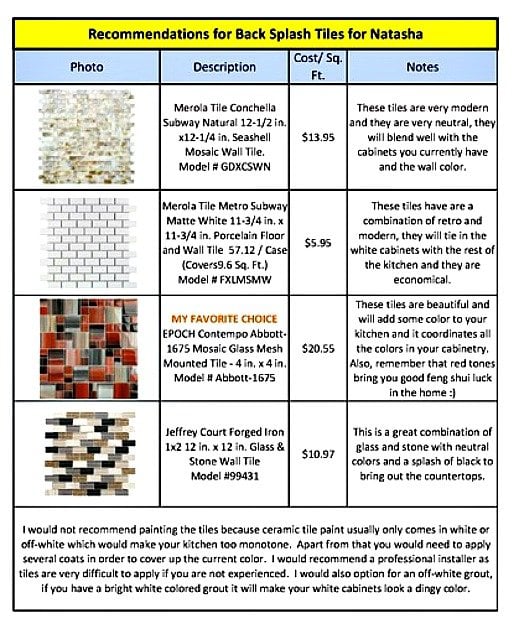 Recommendations for Back Splash Tiles for Natasha

| Photo | Description | Cost/ Sq. Ft. | Notes |
|---|---|---|---|
| | Merola Tile Conchella Subway Natural 12-1/2 in. x12-1/4 in. Seashell Mosaic Wall Tile. Model # GDXCSWN | $13.95 | These tiles are very modern and they are very neutral, they will blend well with the cabinets you currently have and the wall color. |
| | Merola Tile Metro Subway Matte White 11-3/4 in. x 11-3/4 in. Porcelain Floor and Wall Tile 57.12 / Case (Covers9.6 Sq. Ft.) Model # FXLMSMW | $5.95 | These tiles have are a combination of retro and modern, they will tie in the white cabinets with the rest of the kitchen and they are economical. |
| | MY FAVORITE CHOICE EPOCH Contempo Abbott-1675 Mosaic Glass Mesh Mounted Tile - 4 in. x 4 in. Model # Abbott-1675 | $20.55 | These tiles are beautiful and will add some color to your kitchen and it coordinates all the colors in your cabinetry. Also, remember that red tones bring you good feng shui luck in the home :) |
| | Jeffrey Court Forged Iron 1x2 12 in. x 12 in. Glass & Stone Wall Tile Model #99431 | $10.97 | This is a great combination of glass and stone with neutral colors and a splash of black to bring out the countertops. |

I would not recommend painting the tiles because ceramic tile paint usually only comes in white or off-white which would make your kitchen too monotone. Apart from that you would need to apply several coats in order to cover up the current color. I would recommend a professional installer as tiles are very difficult to apply if you are not experienced. I would also option for an off-white grout, if you have a bright white colored grout it will make your white cabinets look a dingy color.